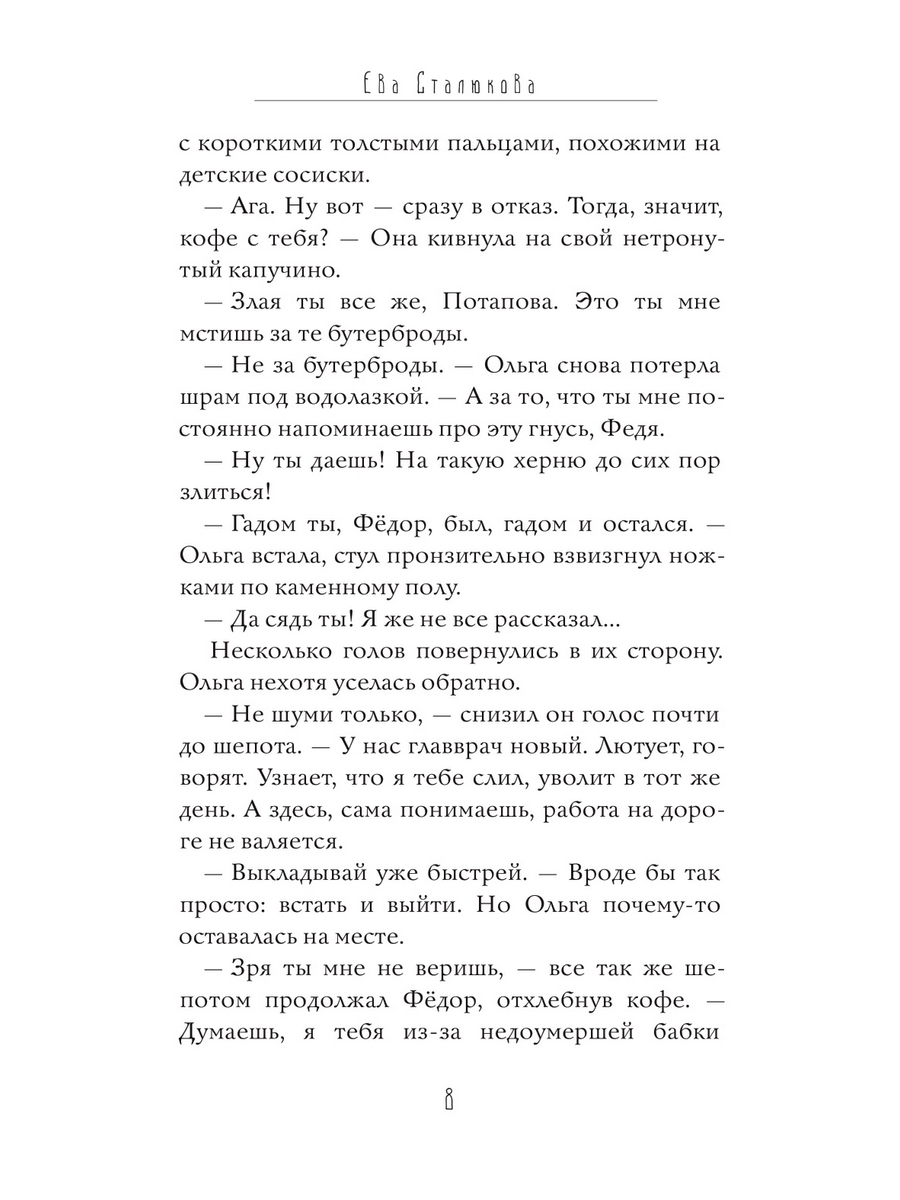 Ева Сталюкова

с короткими толстыми пальцами, похожими на детские сосиски.

— Ага. Ну вот — сразу в отказ. Тогда, значит, кофе с тебя? — Она кивнула на свой нетронутый капучино.

— Злая ты все же, Потапова. Это ты мне мстишь за те бутерброды.

— Не за бутерброды. — Ольга снова потерла шрам под водолазкой. — А за то, что ты мне постоянно напоминаешь про эту гнусь, Федя.

— Ну ты даешь! На такую херню до сих пор злиться!

— Гадом ты, Фёдор, был, гадом и остался. — Ольга встала, стул пронзительно взвизгнул ножками по каменному полу.

— Да сядь ты! Я же не все рассказал...

Несколько голов повернулись в их сторону. Ольга нехотя уселась обратно.

— Не шуми только, — снизил он голос почти до шепота. — У нас главврач новый. Лютует, говорят. Узнает, что я тебе слил, уволит в тот же день. А здесь, сама понимаешь, работа на дороге не валяется.

— Выкладывай уже быстрей. — Вроде бы так просто: встать и выйти. Но Ольга почему-то оставалась на месте.

— Зря ты мне не веришь, — все так же шепотом продолжал Фёдор, отхлебнув кофе. — Думаешь, я тебя из-за недоумершей бабки

8